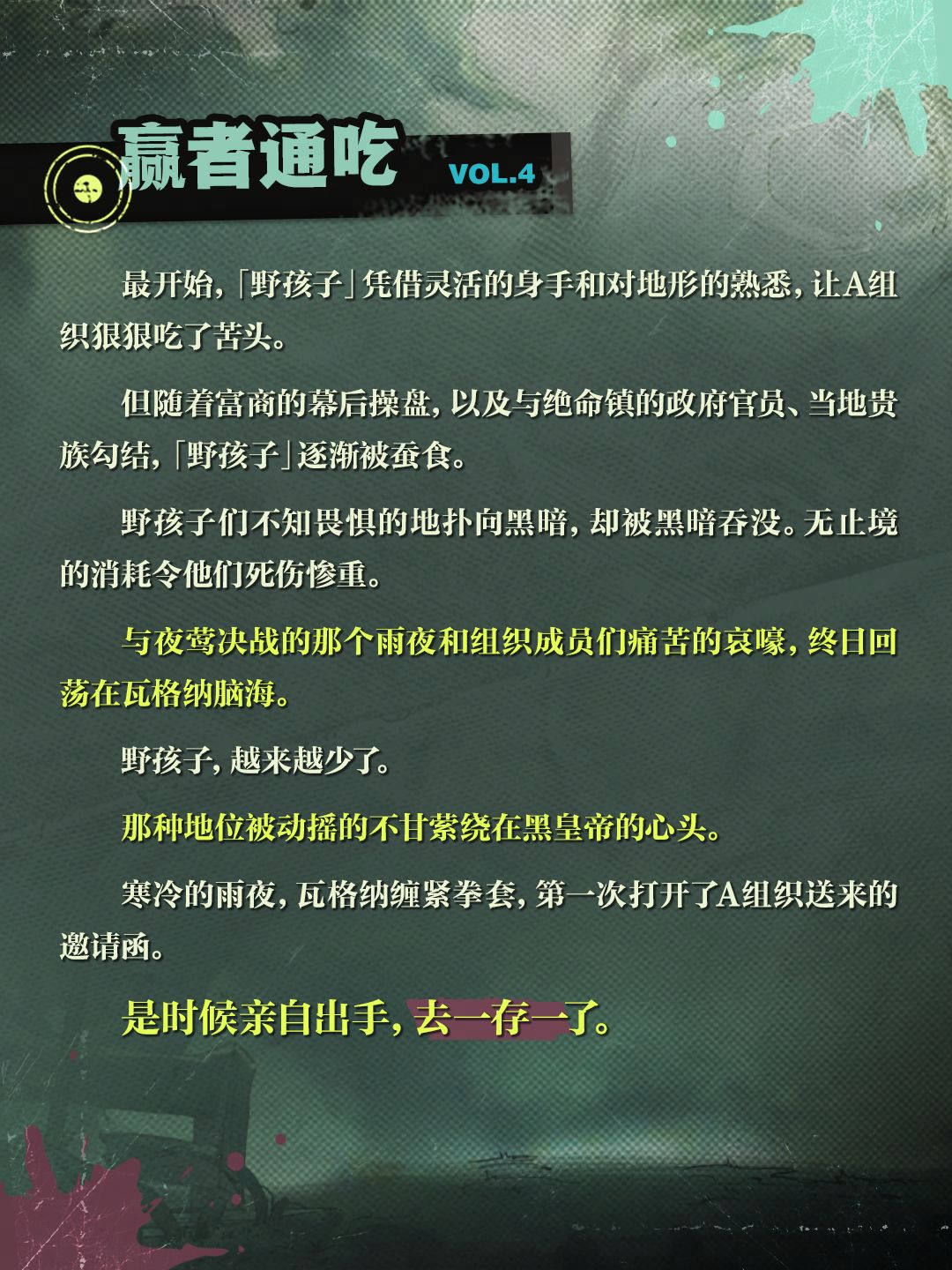 赢者通吃 VOL.4

最开始,「野孩子」凭借灵活的身手和对地形的熟悉,让A组织狠狠吃了苦头。

但随着富商的幕后操盘,以及与绝命镇的政府官员、当地贵族勾结,「野孩子」逐渐被蚕食。

野孩子们不知畏惧的地扑向黑暗,却被黑暗吞没。无止境的消耗令他们死伤惨重。

与夜莺决战的那个雨夜和组织成员们痛苦的哀嚎,终日回荡在瓦格纳脑海。

野孩子,越来越少了。

那种地位被动摇的不甘萦绕在黑皇帝的心头。

寒冷的雨夜,瓦格纳缠紧拳套,第一次打开了A组织送来的邀请函。

是时候亲自出手,去一存一了。